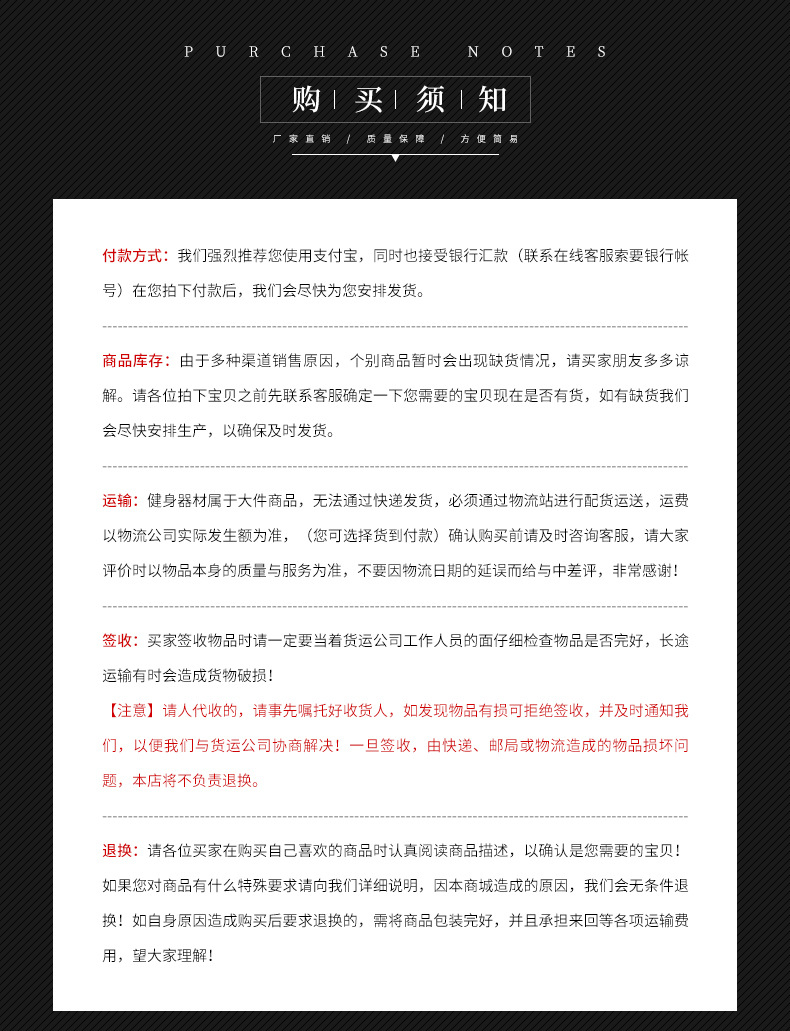 PURCHASE NOTES

购 | 买 | 须 | 知

厂家直销 / 质量保障 / 方便简易

付款方式：我们强烈推荐您使用支付宝，同时也接受银行汇款（联系在线客服索要银行帐号）在您拍下付款后，我们会尽快为您安排发货。

商品库存：由于多种渠道销售原因，个别商品暂时会出现缺货情况，请买家朋友多多谅解。请各位拍下宝贝之前先联系客服确定一下您需要的宝贝现在是否有货，如有缺货我们会尽快安排生产，以确保及时发货。

运输：健身器材属于大件商品，无法通过快递发货，必须通过物流站进行配货运送，运费以物流公司实际发生额为准，（您可选择货到付款）确认购买前请及时咨询客服，请大家评价时以物品本身的质量与服务为准，不要因物流日期的延误而给与中差评，非常感谢！

签收：买家签收物品时请一定要当着货运公司工作人员的面仔细检查物品是否完好，长途运输有时会造成货物破损！

【注意】请人代收的，请事先嘱托好收货人，如发现物品有损可拒绝签收，并及时通知我们，以便我们与货运公司协商解决！一旦签收，由快递、邮局或物流造成的物品损坏问题，本店将不负责退换。

退换：请各位买家在购买自己喜欢的商品时认真阅读商品描述，以确认是您需要的宝贝！如果您对商品有什么特殊要求请向我们详细说明，因本商城造成的原因，我们会无条件退换！如自身原因造成购买后要求退换的，需将商品包装完好，并且承担来回等各项运输费用，望大家理解！